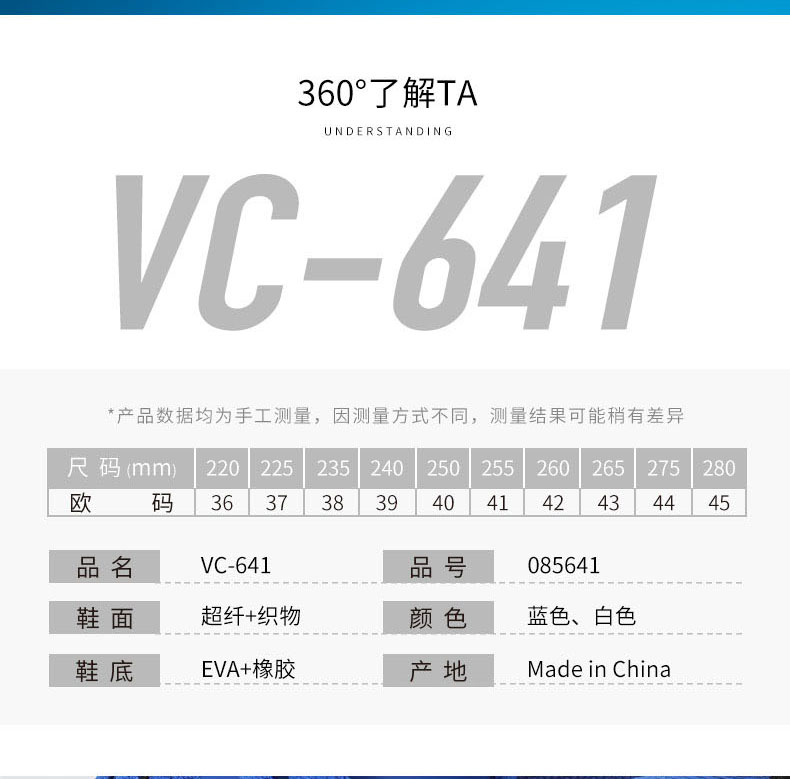 360°了解TA

UNDERSTANDING

VC-641

*产品数据均为手工测量，因测量方式不同，测量结果可能稍有差异

| 尺码(mm) | 220 | 225 | 235 | 240 | 250 | 255 | 260 | 265 | 275 | 280 |
|---|---|---|---|---|---|---|---|---|---|---|
| 欧码 | 36 | 37 | 38 | 39 | 40 | 41 | 42 | 43 | 44 | 45 |

品名 VC-641
品号 085641
鞋面 超纤+织物
颜色 蓝色、白色
鞋底 EVA+橡胶
产地 Made in China